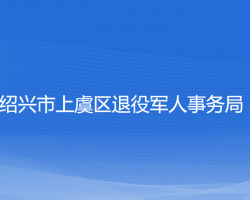 绍兴市上虞区退役军人事务局